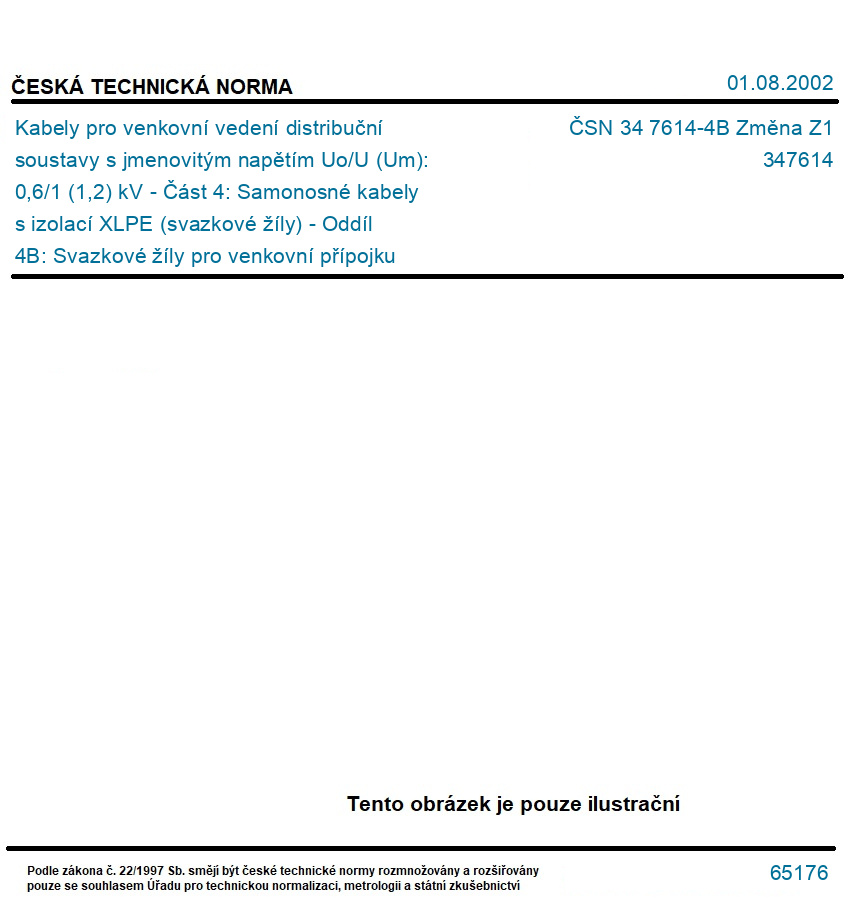 ČESKÁ TECHNICKÁ NORMA

01.08.2002

Kabely pro venkovní vedení distribuční soustavy s jmenovitým napětím Uo/U (Um): 0,6/1 (1,2) kV - Část 4: Samonosné kabely s izolací XLPE (svazkové žíly) - Oddíl 4B: Svazkové žíly pro venkovní přípojku

ČSN 34 7614-4B Změna Z1
347614

Tento obrázek je pouze ilustrační

Podle zákona č. 22/1997 Sb. smějí být české technické normy rozmnožovány a rozšiřovány pouze se souhlasem Úřadu pro technickou normalizaci, metrologii a státní zkušebnictví

65176